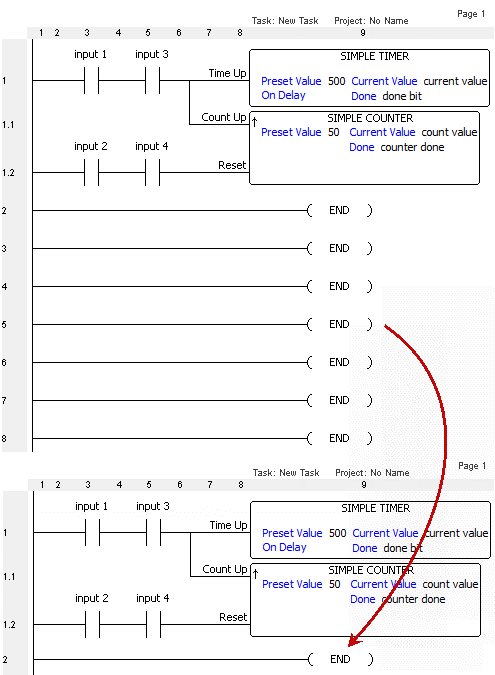 Task: New Task Project: No Name Page 1

1 2 3 4 5 6 7 8 9

1 input 1 input 3 Time Up SIMPLE TIMER
Preset Value 500 Current Value current value
On Delay Done done bit

1.1 Count Up ↑ SIMPLE COUNTER
Preset Value 50 Current Value count value
Done counter done

1.2 input 2 input 4 Reset

2 ( END )

3 ( END )

4 ( END )

5 ( END )

6 ( END )

7 ( END )

8 ( END )

Task: New Task Project: No Name Page 1

1 2 3 4 5 6 7 8 9

1 input 1 input 3 Time Up SIMPLE TIMER
Preset Value 500 Current Value current value
On Delay Done done bit

1.1 Count Up ↑ SIMPLE COUNTER
Preset Value 50 Current Value count value
Done counter done

1.2 input 2 input 4 Reset

2 ( END )